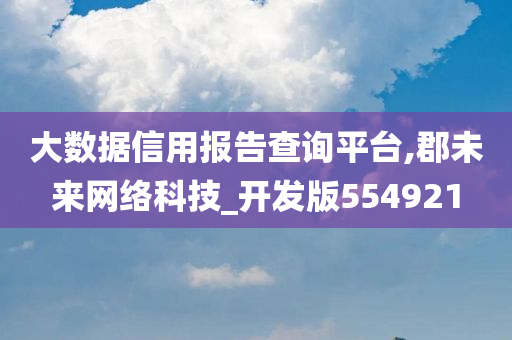 大数据信用报告查询平台,郡未来网络科技_开发版554921